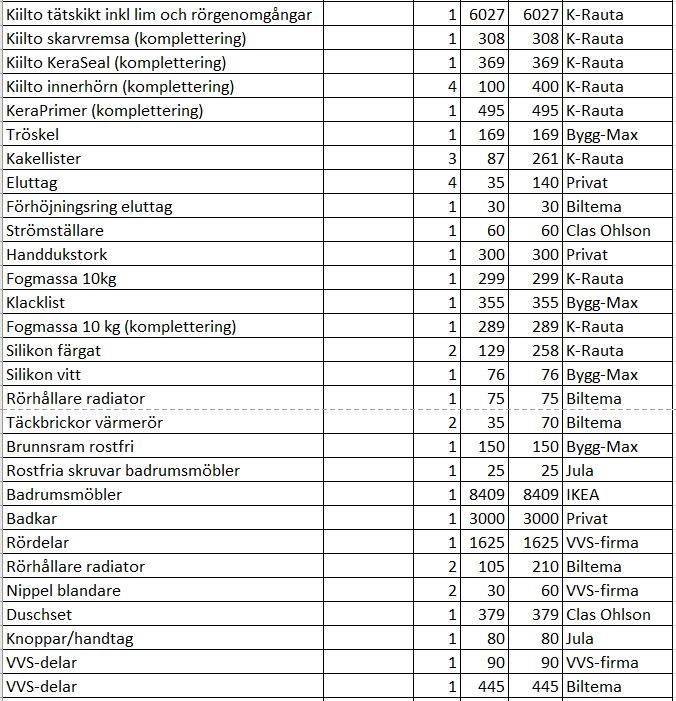 | | | | | |
|---|---|---|---|---|
| Kiilto tätskikt inkl lim och rörgenomgångar | 1 | 6027 | 6027 | K-Rauta |
| Kiilto skarvremsa (komplettering) | 1 | 308 | 308 | K-Rauta |
| Kiilto KeraSeal (komplettering) | 1 | 369 | 369 | K-Rauta |
| Kiilto innerhörn (komplettering) | 4 | 100 | 400 | K-Rauta |
| KeraPrimer (komplettering) | 1 | 495 | 495 | K-Rauta |
| Tröskel | 1 | 169 | 169 | Bygg-Max |
| Kakellister | 3 | 87 | 261 | K-Rauta |
| Eluttag | 4 | 35 | 140 | Privat |
| Förhöjningsring eluttag | 1 | 30 | 30 | Biltema |
| Strömställare | 1 | 60 | 60 | Clas Ohlson |
| Handdukstork | 1 | 300 | 300 | Privat |
| Fogmassa 10kg | 1 | 299 | 299 | K-Rauta |
| Klacklist | 1 | 355 | 355 | Bygg-Max |
| Fogmassa 10 kg (komplettering) | 1 | 289 | 289 | K-Rauta |
| Silikon färgat | 2 | 129 | 258 | K-Rauta |
| Silikon vitt | 1 | 76 | 76 | Bygg-Max |
| Rörhållare radiator | 1 | 75 | 75 | Biltema |
| Täckbrickor värmerör | 2 | 35 | 70 | Biltema |
| Brunnsram rostfri | 1 | 150 | 150 | Bygg-Max |
| Rostfria skruvar badrumsmöbler | 1 | 25 | 25 | Jula |
| Badrumsmöbler | 1 | 8409 | 8409 | IKEA |
| Badkar | 1 | 3000 | 3000 | Privat |
| Rördelar | 1 | 1625 | 1625 | VVS-firma |
| Rörhållare radiator | 2 | 105 | 210 | Biltema |
| Nippel blandare | 2 | 30 | 60 | VVS-firma |
| Duschset | 1 | 379 | 379 | Clas Ohlson |
| Knoppar/handtag | 1 | 80 | 80 | Jula |
| VVS-delar | 1 | 90 | 90 | VVS-firma |
| VVS-delar | 1 | 445 | 445 | Biltema |